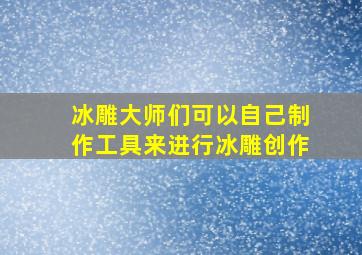 冰雕大师们可以自己制作工具来进行冰雕创作